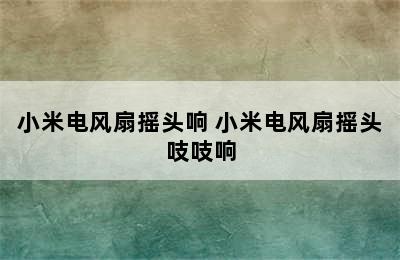 小米电风扇摇头响 小米电风扇摇头吱吱响